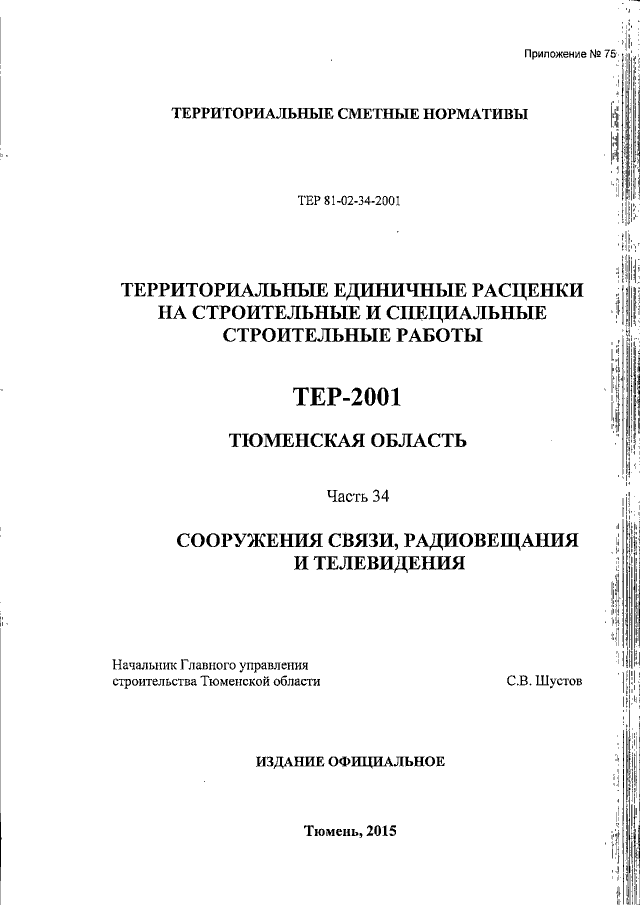 Приложение № 75

ТЕРРИТОРИАЛЬНЫЕ СМЕТНЫЕ НОРМАТИВЫ

ТЕР 81-02-34-2001

ТЕРРИТОРИАЛЬНЫЕ ЕДИНИЧНЫЕ РАСЦЕНКИ НА СТРОИТЕЛЬНЫЕ И СПЕЦИАЛЬНЫЕ СТРОИТЕЛЬНЫЕ РАБОТЫ

ТЕР-2001

ТЮМЕНСКАЯ ОБЛАСТЬ

Часть 34

СООРУЖЕНИЯ СВЯЗИ, РАДИОВЕЩАНИЯ И ТЕЛЕВИДЕНИЯ

Начальник Главного управления строительства Тюменской области

С.В. Шустов

ИЗДАНИЕ ОФИЦИАЛЬНОЕ

Тюмень, 2015